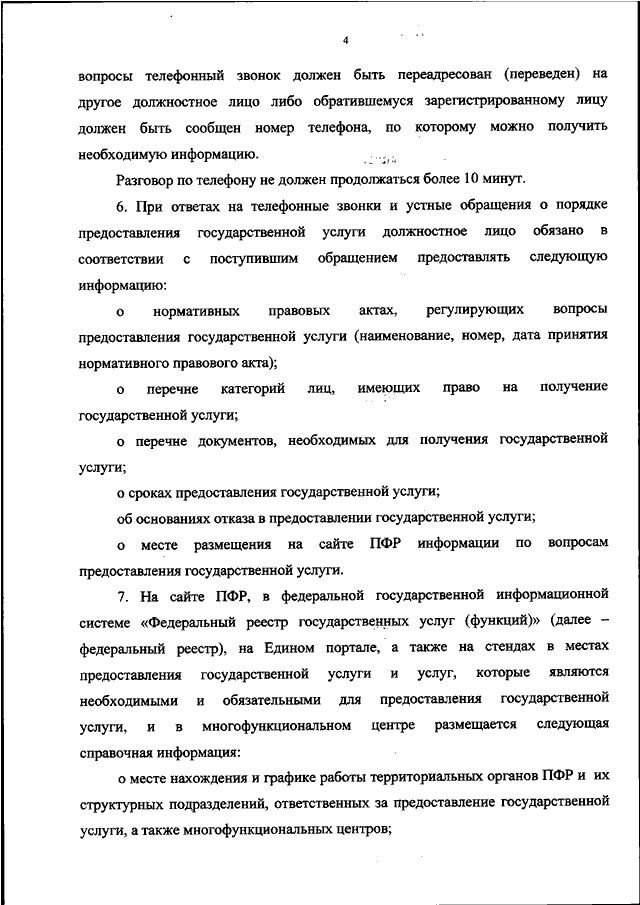 4

вопросы телефонный звонок должен быть переадресован (переведен) на другое должностное лицо либо обратившемуся зарегистрированному лицу должен быть сообщен номер телефона, по которому можно получить необходимую информацию.

Разговор по телефону не должен продолжаться более 10 минут.

6. При ответах на телефонные звонки и устные обращения о порядке предоставления государственной услуги должностное лицо обязано в соответствии с поступившим обращением предоставлять следующую информацию:

о нормативных правовых актах, регулирующих вопросы предоставления государственной услуги (наименование, номер, дата принятия нормативного правового акта);

о перечне категорий лиц, имеющих право на получение государственной услуги;

о перечне документов, необходимых для получения государственной услуги;

о сроках предоставления государственной услуги;

об основаниях отказа в предоставлении государственной услуги;

о месте размещения на сайте ПФР информации по вопросам предоставления государственной услуги.

7. На сайте ПФР, в федеральной государственной информационной системе «Федеральный реестр государственных услуг (функций)» (далее – федеральный реестр), на Едином портале, а также на стендах в местах предоставления государственной услуги и услуг, которые являются необходимыми и обязательными для предоставления государственной услуги, и в многофункциональном центре размещается следующая справочная информация:

о месте нахождения и графике работы территориальных органов ПФР и их структурных подразделений, ответственных за предоставление государственной услуги, а также многофункциональных центров;